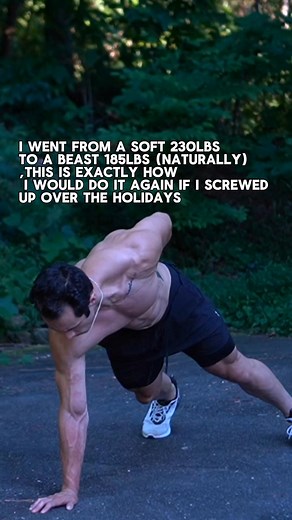 I WENT FROM A SOFT 230LBS TO A BEAST 185LBS (NATURALLY) ,THIS IS EXACTLY HOW I WOULD DO IT AGAIN IF I SCREWED UP OVER THE HOLIDAYS